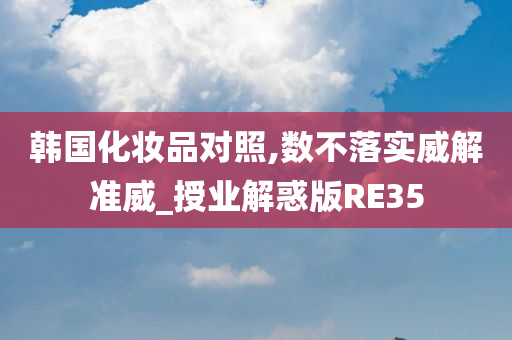 韩国化妆品对照,数不落实威解准威_授业解惑版RE35